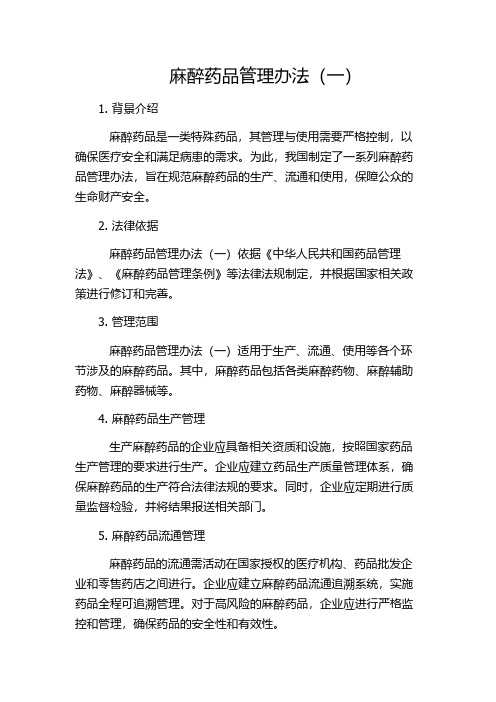 麻醉药品管理办法（一）

1. 背景介绍

麻醉药品是一类特殊药品，其管理与使用需要严格控制，以确保医疗安全和满足病患的需求。为此，我国制定了一系列麻醉药品管理办法，旨在规范麻醉药品的生产、流通和使用，保障公众的生命财产安全。

2. 法律依据

麻醉药品管理办法（一）依据《中华人民共和国药品管理法》、《麻醉药品管理条例》等法律法规制定，并根据国家相关政策进行修订和完善。

3. 管理范围

麻醉药品管理办法（一）适用于生产、流通、使用等各个环节涉及的麻醉药品。其中，麻醉药品包括各类麻醉药物、麻醉辅助药物、麻醉器械等。

4. 麻醉药品生产管理

生产麻醉药品的企业应具备相关资质和设施，按照国家药品生产管理的要求进行生产。企业应建立药品生产质量管理体系，确保麻醉药品的生产符合法律法规的要求。同时，企业应定期进行质量监督检验，并将结果报送相关部门。

5. 麻醉药品流通管理

麻醉药品的流通需活动在国家授权的医疗机构、药品批发企业和零售药店之间进行。企业应建立麻醉药品流通追溯系统，实施药品全程可追溯管理。对于高风险的麻醉药品，企业应进行严格监控和管理，确保药品的安全性和有效性。